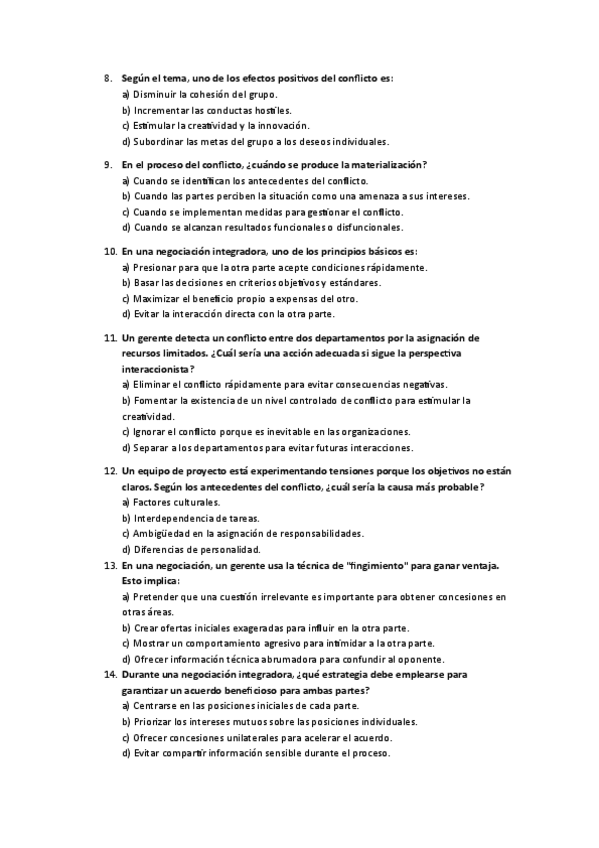 8. Según el tema, uno de los efectos positivos del conflicto es:
a) Disminuir la cohesión del grupo.
b) Incrementar las conductas hostiles.
c) Estimular la creatividad y la innovación.
d) Subordinar las metas del grupo a los deseos individuales.

9. En el proceso del conflicto, ¿cuándo se produce la materialización?
a) Cuando se identifican los antecedentes del conflicto.
b) Cuando las partes perciben la situación como una amenaza a sus intereses.
c) Cuando se implementan medidas para gestionar el conflicto.
d) Cuando se alcanzan resultados funcionales o disfuncionales.

10. En una negociación integradora, uno de los principios básicos es:
a) Presionar para que la otra parte acepte condiciones rápidamente.
b) Basar las decisiones en criterios objetivos y estándares.
c) Maximizar el beneficio propio a expensas del otro.
d) Evitar la interacción directa con la otra parte.

11. Un gerente detecta un conflicto entre dos departamentos por la asignación de recursos limitados. ¿Cuál sería una acción adecuada si sigue la perspectiva interaccionista?
a) Eliminar el conflicto rápidamente para evitar consecuencias negativas.
b) Fomentar la existencia de un nivel controlado de conflicto para estimular la creatividad.
c) Ignorar el conflicto porque es inevitable en las organizaciones.
d) Separar a los departamentos para evitar futuras interacciones.

12. Un equipo de proyecto está experimentando tensiones porque los objetivos no están claros. Según los antecedentes del conflicto, ¿cuál sería la causa más probable?
a) Factores culturales.
b) Interdependencia de tareas.
c) Ambigüedad en la asignación de responsabilidades.
d) Diferencias de personalidad.

13. En una negociación, un gerente usa la técnica de "fingimiento" para ganar ventaja. Esto implica:
a) Pretender que una cuestión irrelevante es importante para obtener concesiones en otras áreas.
b) Crear ofertas iniciales exageradas para influir en la otra parte.
c) Mostrar un comportamiento agresivo para intimidar a la otra parte.
d) Ofrecer información técnica abrumadora para confundir al oponente.

14. Durante una negociación integradora, ¿qué estrategia debe emplearse para garantizar un acuerdo beneficioso para ambas partes?
a) Centrarse en las posiciones iniciales de cada parte.
b) Priorizar los intereses mutuos sobre las posiciones individuales.
c) Ofrecer concesiones unilaterales para acelerar el acuerdo.
d) Evitar compartir información sensible durante el proceso.